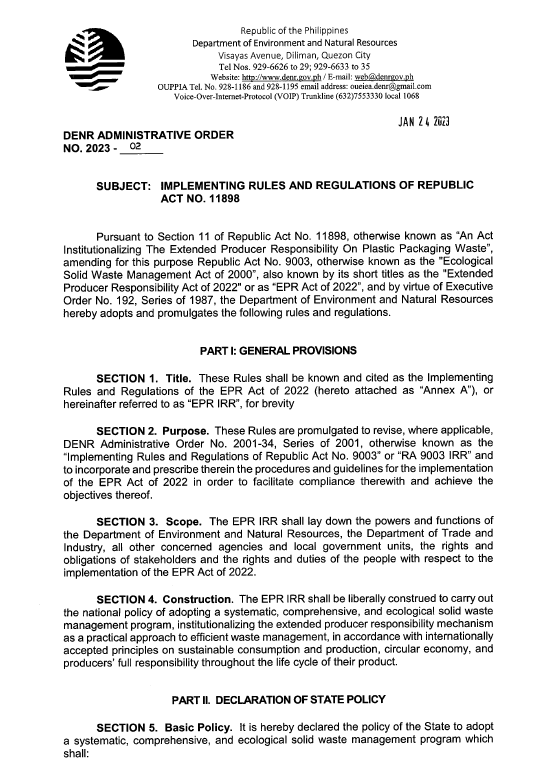 Republic of the Philippines
Department of Environment and Natural Resources
Visayas Avenue, Diliman, Quezon City
Tel Nos. 929-6626 to 29; 929-6633 to 35
Website: http://www.denr.gov.ph / E-mail: web@denrgov.ph
OUPPIA Tel. No. 928-1186 and 928-1195 email address: oueiea.denr@gmail.com
Voice-Over-Internet-Protocol (VOIP) Trunkline (632)7553330 local 1068

JAN 24 2023

DENR ADMINISTRATIVE ORDER
NO. 2023 - 02

SUBJECT: IMPLEMENTING RULES AND REGULATIONS OF REPUBLIC ACT NO. 11898

Pursuant to Section 11 of Republic Act No. 11898, otherwise known as "An Act Institutionalizing The Extended Producer Responsibility On Plastic Packaging Waste", amending for this purpose Republic Act No. 9003, otherwise known as the "Ecological Solid Waste Management Act of 2000", also known by its short titles as the "Extended Producer Responsibility Act of 2022" or as "EPR Act of 2022", and by virtue of Executive Order No. 192, Series of 1987, the Department of Environment and Natural Resources hereby adopts and promulgates the following rules and regulations.

PART I: GENERAL PROVISIONS

SECTION 1. Title. These Rules shall be known and cited as the Implementing Rules and Regulations of the EPR Act of 2022 (hereto attached as "Annex A"), or hereinafter referred to as "EPR IRR", for brevity

SECTION 2. Purpose. These Rules are promulgated to revise, where applicable, DENR Administrative Order No. 2001-34, Series of 2001, otherwise known as the "Implementing Rules and Regulations of Republic Act No. 9003" or "RA 9003 IRR" and to incorporate and prescribe therein the procedures and guidelines for the implementation of the EPR Act of 2022 in order to facilitate compliance therewith and achieve the objectives thereof.

SECTION 3. Scope. The EPR IRR shall lay down the powers and functions of the Department of Environment and Natural Resources, the Department of Trade and Industry, all other concerned agencies and local government units, the rights and obligations of stakeholders and the rights and duties of the people with respect to the implementation of the EPR Act of 2022.

SECTION 4. Construction. The EPR IRR shall be liberally construed to carry out the national policy of adopting a systematic, comprehensive, and ecological solid waste management program, institutionalizing the extended producer responsibility mechanism as a practical approach to efficient waste management, in accordance with internationally accepted principles on sustainable consumption and production, circular economy, and producers' full responsibility throughout the life cycle of their product.

PART II. DECLARATION OF STATE POLICY

SECTION 5. Basic Policy. It is hereby declared the policy of the State to adopt a systematic, comprehensive, and ecological solid waste management program which shall: